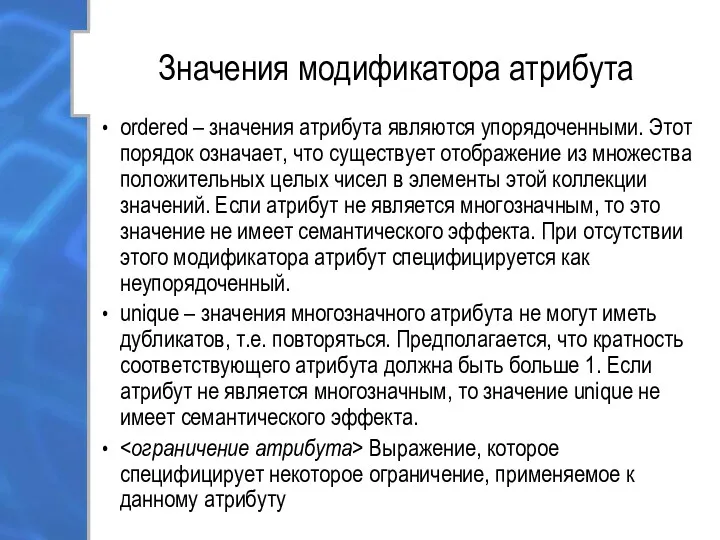 Значения модификатора атрибута

• ordered – значения атрибута являются упорядоченными. Этот порядок означает, что существует отображение из множества положительных целых чисел в элементы этой коллекции значений. Если атрибут не является многозначным, то это значение не имеет семантического эффекта. При отсутствии этого модификатора атрибут специфицируется как неупорядоченный.

• unique – значения многозначного атрибута не могут иметь дубликатов, т.е. повторяться. Предполагается, что кратность соответствующего атрибута должна быть больше 1. Если атрибут не является многозначным, то значение unique не имеет семантического эффекта.

• <ограничение атрибута> Выражение, которое специфицирует некоторое ограничение, применяемое к данному атрибуту